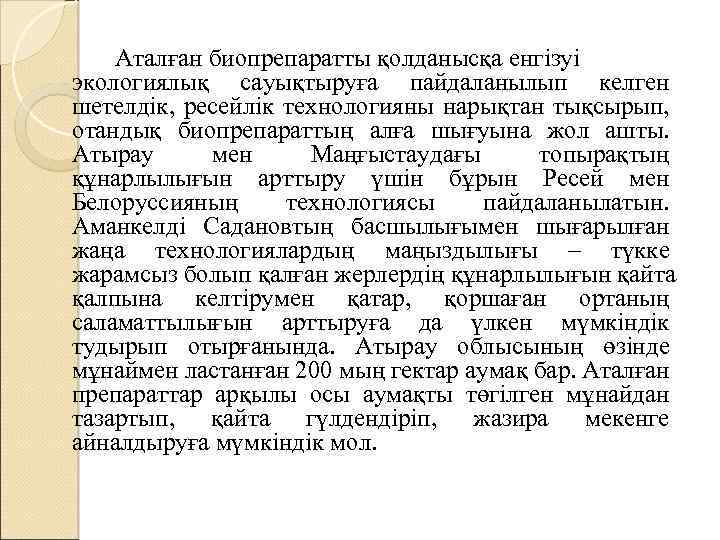 Аталған биопрепаратты қолданысқа енгізуі экологиялық сауықтыруға пайдаланылып келген шетелдік, ресейлік технологияны нарықтан тықсырып, отандық биопрепараттың алға шығуына жол ашты. Атырау мен Маңғыстаудағы топырақтың құнарлылығын арттыру үшін бұрын Ресей мен Белоруссияның технологиясы пайдаланылатын. Аманкелді Садановтың басшылығымен шығарылған жаңа технологиялардың маңыздылығы – түкке жарамсыз болып қалған жерлердің құнарлылығын қайта қалпына келтірумен қатар, қоршаған ортаның саламаттылығын арттыруға да үлкен мүмкіндік тудырып отырғанында. Атырау облысының өзінде мұнаймен ластанған 200 мың гектар аумақ бар. Аталған препараттар арқылы осы аумақты төгілген мұнайдан тазартып, қайта гүлдендіріп, жазира мекенге айналдыруға мүмкіндік мол.